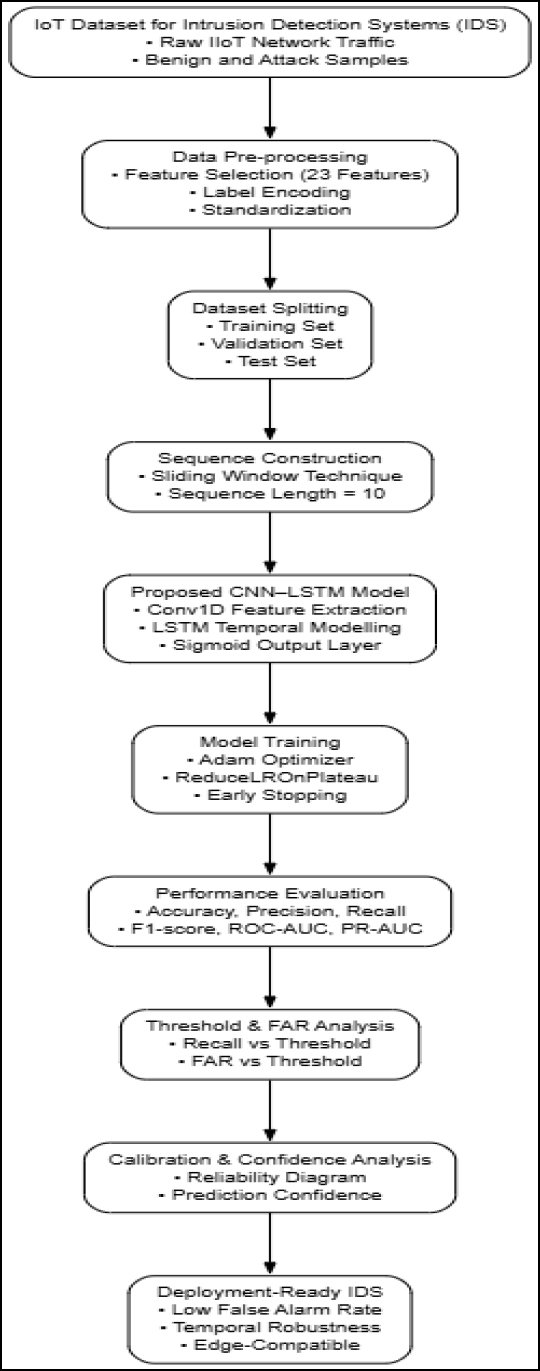 IoT Dataset for Intrusion Detection Systems (IDS)
• Raw IIoT Network Traffic
• Benign and Attack Samples

Data Pre-processing
• Feature Selection (23 Features)
• Label Encoding
• Standardization

Dataset Splitting
• Training Set
• Validation Set
• Test Set

Sequence Construction
• Sliding Window Technique
• Sequence Length = 10

Proposed CNN–LSTM Model
• Conv1D Feature Extraction
• LSTM Temporal Modelling
• Sigmoid Output Layer

Model Training
• Adam Optimizer
• ReduceLROnPlateau
• Early Stopping

Performance Evaluation
• Accuracy, Precision, Recall
• F1-score, ROC-AUC, PR-AUC

Threshold & FAR Analysis
• Recall vs Threshold
• FAR vs Threshold

Calibration & Confidence Analysis
• Reliability Diagram
• Prediction Confidence

Deployment-Ready IDS
• Low False Alarm Rate
• Temporal Robustness
• Edge-Compatible